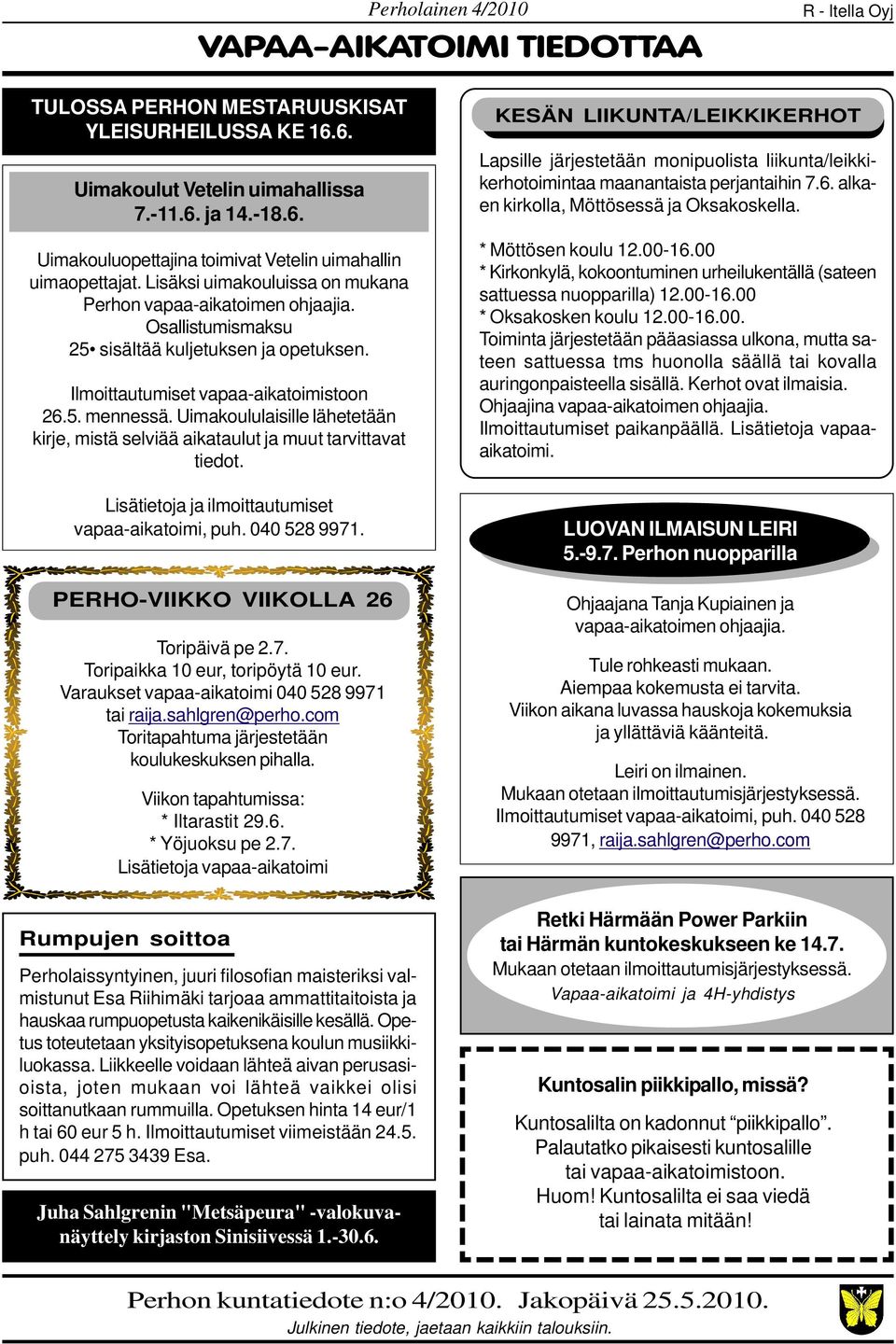 Perholainen 4/2010

R - Itella Oyj

VAPAA-AIKATOIMI TIEDOTTAA

TULOSSA PERHON MESTARUUSKISAT YLEISURHEILUSSA KE 16.6.

Uimakoulut Vetelin uimahallissa 7.-11.6. ja 14.-18.6.

Uimakouluopettajina toimivat Vetelin uimahallin uimaopettajat. Lisäksi uimakouluissa on mukana Perhon vapaa-aikatoimen ohjaajia. Osallistumismaksu 25• sisältää kuljetuksen ja opetuksen.

Ilmoittautumiset vapaa-aikatoimistoon 26.5. mennessä. Uimakoululaisille lähetetään kirje, mistä selviää aikataulut ja muut tarvittavat tiedot.

Lisätietoja ja ilmoittautumiset vapaa-aikatoimi, puh. 040 528 9971.

PERHO-VIIKKO VIIKOLLA 26

Toripäivä pe 2.7.
Toripaikka 10 eur, toripöytä 10 eur.
Varaukset vapaa-aikatoimi 040 528 9971 tai raija.sahlgren@perho.com
Toritapahtuma järjestetään koulukeskuksen pihalla.

Viikon tapahtumissa:
* Iltarastit 29.6.
* Yöjuoksu pe 2.7.
Lisätietoja vapaa-aikatoimi

Rumpujen soittoa

Perholaissyntyinen, juuri filosofian maisteriksi valmistunut Esa Riihimäki tarjoaa ammattitaitoista ja hauskaa rumpuopetusta kaikenikäisille kesällä. Opetus toteutetaan yksityisopetuksena koulun musiikkiluokassa. Liikkeelle voidaan lähteä aivan perusasioista, joten mukaan voi lähteä vaikkei olisi soittanutkaan rummuilla. Opetuksen hinta 14 eur/1 h tai 60 eur 5 h. Ilmoittautumiset viimeistään 24.5. puh. 044 275 3439 Esa.

Juha Sahlgrenin "Metsäpeura" -valokuvanäyttely kirjaston Sinisiivessä 1.-30.6.

KESÄN LIIKUNTA/LEIKKIKERHOT

Lapsille järjestetään monipuolista liikunta/leikkikerhotoimintaa maanantaista perjantaihin 7.6. alkaen kirkolla, Möttösessä ja Oksakoskella.

* Möttösen koulu 12.00-16.00
* Kirkonkylä, kokoontuminen urheilukentällä (sateen sattuessa nuopparilla) 12.00-16.00
* Oksakosken koulu 12.00-16.00.
Toiminta järjestetään pääasiassa ulkona, mutta sateen sattuessa tms huonolla säällä tai kovalla auringonpaisteella sisällä. Kerhot ovat ilmaisia. Ohjaajina vapaa-aikatoimen ohjaajia.
Ilmoittautumiset paikanpäällä. Lisätietoja vapaa-aikatoimi.

LUOVAN ILMAISUN LEIRI 5.-9.7. Perhon nuopparilla

Ohjaajana Tanja Kupiainen ja vapaa-aikatoimen ohjaajia.

Tule rohkeasti mukaan.
Aiempaa kokemusta ei tarvita.
Viikon aikana luvassa hauskoja kokemuksia ja yllättäviä käänteitä.

Leiri on ilmainen.
Mukaan otetaan ilmoittautumisjärjestyksessä.
Ilmoittautumiset vapaa-aikatoimi, puh. 040 528 9971, raija.sahlgren@perho.com

Retki Härmään Power Parkiin tai Härmän kuntokeskukseen ke 14.7.
Mukaan otetaan ilmoittautumisjärjestyksessä.
Vapaa-aikatoimi ja 4H-yhdistys

Kuntosalin piikkipallo, missä?

Kuntosalilta on kadonnut “piikkipallo”.
Palautatko pikaisesti kuntosalille tai vapaa-aikatoimistoon.
Huom! Kuntosalilta ei saa viedä tai lainata mitään!

Perhon kuntatiedote n:o 4/2010. Jakopäivä 25.5.2010.
Julkinen tiedote, jaetaan kaikkiin talouksiin.